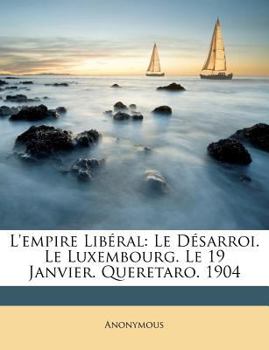 L'empire Libéral: Le Désarroi. Le Luxembourg. Le 19 Janvier. Queretaro. 1904

Anonymous